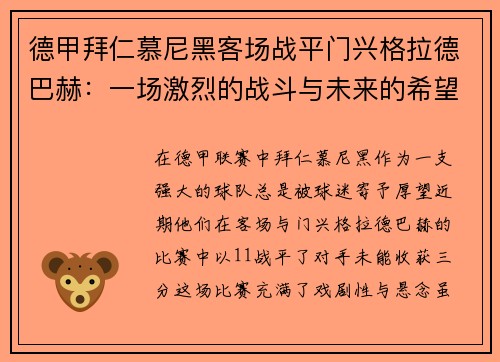 德甲拜仁慕尼黑客场战平门兴格拉德巴赫：一场激烈的战斗与未来的希望

在德甲联赛中拜仁慕尼黑作为一支强大的球队总是被球迷寄予厚望近期他们在客场与门兴格拉德巴赫的比赛中以11战平了对手未能收获三分这场比赛充满了戏剧性与悬念虽